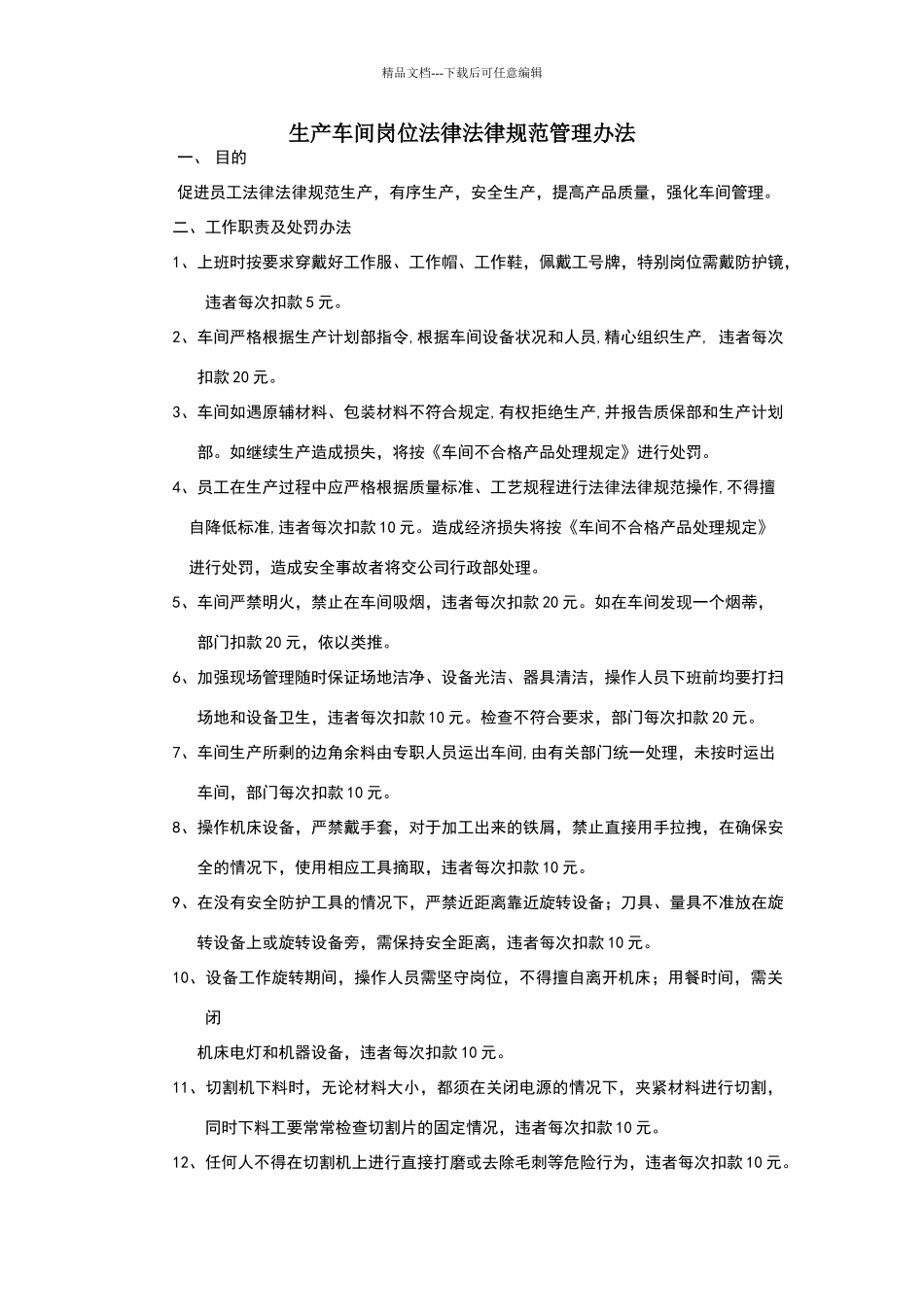 精品文档---下载后可任意编辑

生产车间岗位法律法律规范管理办法

一、 目的

促进员工法律法律规范生产，有序生产，安全生产，提高产品质量，强化车间管理。

二、工作职责及处罚办法

1、上班时按要求穿戴好工作服、工作帽、工作鞋，佩戴工号牌，特别岗位需戴防护镜，违者每次扣款 5 元。

2、车间严格根据生产计划部指令，根据车间设备状况和人员，精心组织生产， 违者每次扣款 20 元。

3、车间如遇原辅材料、包装材料不符合规定，有权拒绝生产，并报告质保部和生产计划部。如继续生产造成损失，将按《车间不合格产品处理规定》进行处罚。

4、员工在生产过程中应严格根据质量标准、工艺规程进行法律法律规范操作，不得擅自降低标准，违者每次扣款 10 元。造成经济损失将按《车间不合格产品处理规定》进行处罚，造成安全事故者将交公司行政部处理。

5、车间严禁明火，禁止在车间吸烟，违者每次扣款 20 元。如在车间发现一个烟蒂，部门扣款 20 元，依以类推。

6、加强现场管理随时保证场地洁净、设备光洁、器具清洁，操作人员下班前均要打扫场地和设备卫生，违者每次扣款 10 元。检查不符合要求，部门每次扣款 20 元。

7、车间生产所剩的边角余料由专职人员运出车间，由有关部门统一处理，未按时运出车间，部门每次扣款 10 元。

8、操作机床设备，严禁戴手套，对于加工出来的铁屑，禁止直接用手拉拽，在确保安全的情况下，使用相应工具摘取，违者每次扣款 10 元。

9、在没有安全防护工具的情况下，严禁近距离靠近旋转设备；刀具、量具不准放在旋转设备上或旋转设备旁，需保持安全距离，违者每次扣款 10 元。

10、设备工作旋转期间，操作人员需坚守岗位，不得擅自离开机床；用餐时间，需关闭

机床电灯和机器设备，违者每次扣款 10 元。

11、切割机下料时，无论材料大小，都须在关闭电源的情况下，夹紧材料进行切割，同时下料工要常常检查切割片的固定情况，违者每次扣款 10 元。

12、任何人不得在切割机上进行直接打磨或去除毛刺等危险行为，违者每次扣款 10 元。